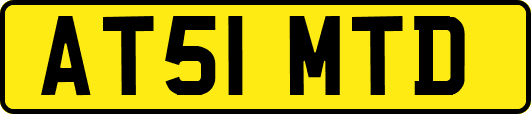 AT51 MTD